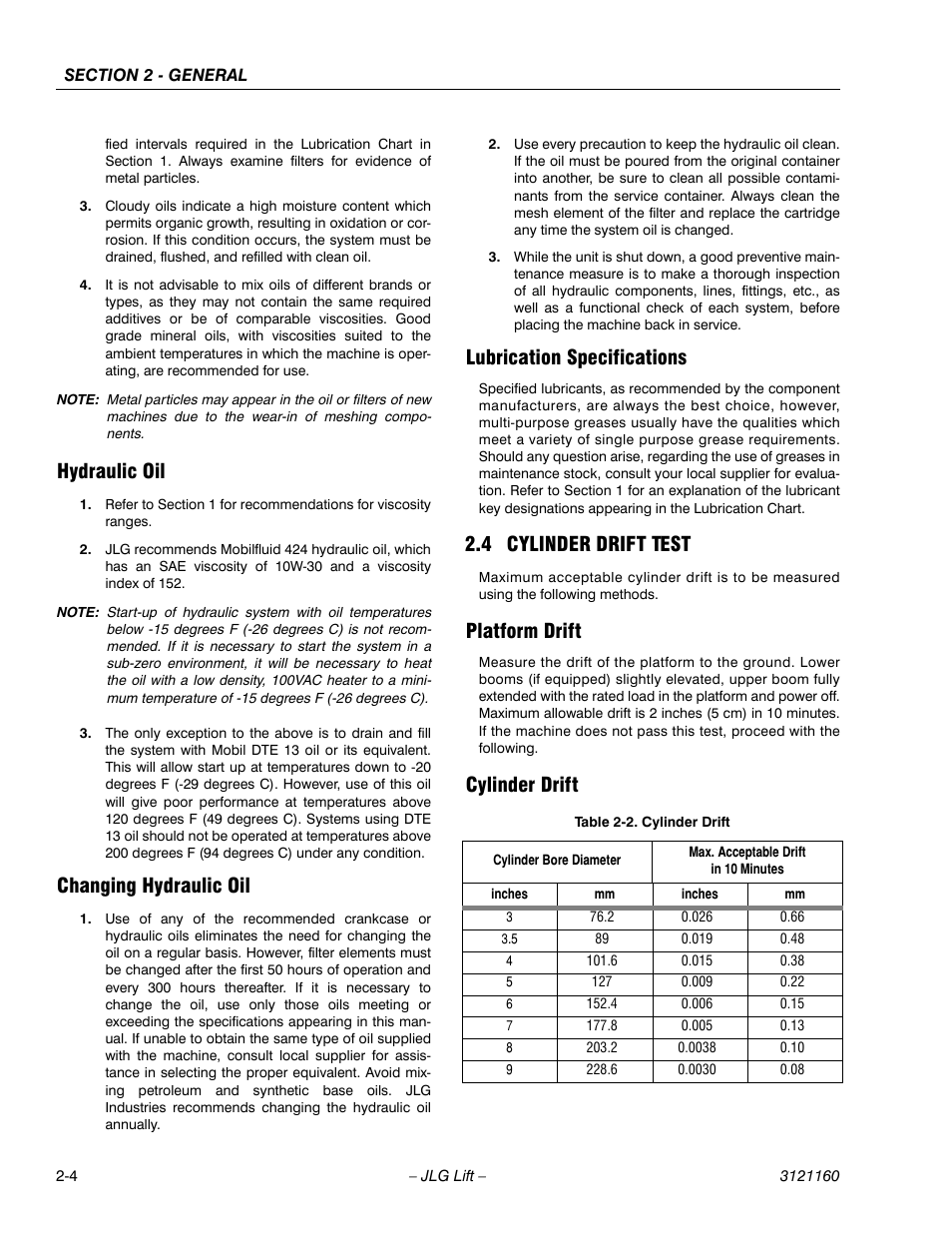 SECTION 2 - GENERAL

fied intervals required in the Lubrication Chart in Section 1. Always examine filters for evidence of metal particles.

3. Cloudy oils indicate a high moisture content which permits organic growth, resulting in oxidation or corrosion. If this condition occurs, the system must be drained, flushed, and refilled with clean oil.

4. It is not advisable to mix oils of different brands or types, as they may not contain the same required additives or be of comparable viscosities. Good grade mineral oils, with viscosities suited to the ambient temperatures in which the machine is operating, are recommended for use.

NOTE: Metal particles may appear in the oil or filters of new machines due to the wear-in of meshing components.

Hydraulic Oil

1. Refer to Section 1 for recommendations for viscosity ranges.

2. JLG recommends Mobilfluid 424 hydraulic oil, which has an SAE viscosity of 10W-30 and a viscosity index of 152.

NOTE: Start-up of hydraulic system with oil temperatures below -15 degrees F (-26 degrees C) is not recommended. If it is necessary to start the system in a sub-zero environment, it will be necessary to heat the oil with a low density, 100VAC heater to a minimum temperature of -15 degrees F (-26 degrees C).

3. The only exception to the above is to drain and fill the system with Mobil DTE 13 oil or its equivalent. This will allow start up at temperatures down to -20 degrees F (-29 degrees C). However, use of this oil will give poor performance at temperatures above 120 degrees F (49 degrees C). Systems using DTE 13 oil should not be operated at temperatures above 200 degrees F (94 degrees C) under any condition.

Changing Hydraulic Oil

1. Use of any of the recommended crankcase or hydraulic oils eliminates the need for changing the oil on a regular basis. However, filter elements must be changed after the first 50 hours of operation and every 300 hours thereafter. If it is necessary to change the oil, use only those oils meeting or exceeding the specifications appearing in this manual. If unable to obtain the same type of oil supplied with the machine, consult local supplier for assistance in selecting the proper equivalent. Avoid mixing petroleum and synthetic base oils. JLG Industries recommends changing the hydraulic oil annually.

2. Use every precaution to keep the hydraulic oil clean. If the oil must be poured from the original container into another, be sure to clean all possible contaminants from the service container. Always clean the mesh element of the filter and replace the cartridge any time the system oil is changed.

3. While the unit is shut down, a good preventive maintenance measure is to make a thorough inspection of all hydraulic components, lines, fittings, etc., as well as a functional check of each system, before placing the machine back in service.

Lubrication Specifications

Specified lubricants, as recommended by the component manufacturers, are always the best choice, however, multi-purpose greases usually have the qualities which meet a variety of single purpose grease requirements. Should any question arise, regarding the use of greases in maintenance stock, consult your local supplier for evaluation. Refer to Section 1 for an explanation of the lubricant key designations appearing in the Lubrication Chart.

2.4 CYLINDER DRIFT TEST

Maximum acceptable cylinder drift is to be measured using the following methods.

Platform Drift

Measure the drift of the platform to the ground. Lower booms (if equipped) slightly elevated, upper boom fully extended with the rated load in the platform and power off. Maximum allowable drift is 2 inches (5 cm) in 10 minutes. If the machine does not pass this test, proceed with the following.

Cylinder Drift

Table 2-2. Cylinder Drift

| Cylinder Bore Diameter | | Max. Acceptable Drift in 10 Minutes | |
|---|---|---|---|
| inches | mm | inches | mm |
| 3 | 76.2 | 0.026 | 0.66 |
| 3.5 | 89 | 0.019 | 0.48 |
| 4 | 101.6 | 0.015 | 0.38 |
| 5 | 127 | 0.009 | 0.22 |
| 6 | 152.4 | 0.006 | 0.15 |
| 7 | 177.8 | 0.005 | 0.13 |
| 8 | 203.2 | 0.0038 | 0.10 |
| 9 | 228.6 | 0.0030 | 0.08 |

2-4 – JLG Lift – 3121160